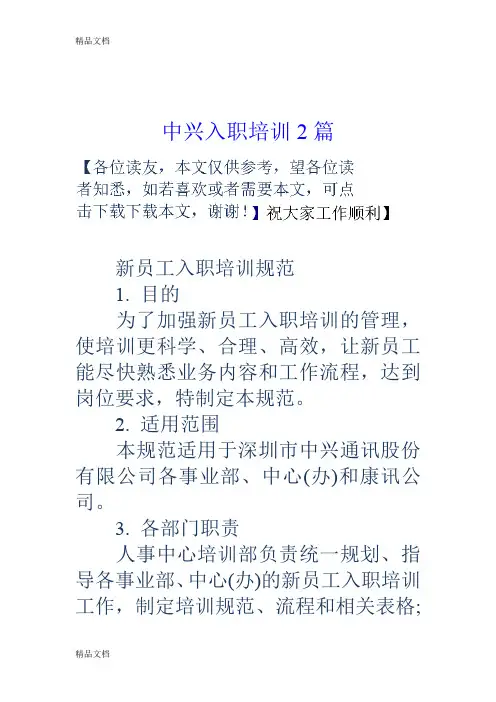 精品文档

中兴入职培训 2 篇

【各位读友，本文仅供参考，望各位读者知悉，如若喜欢或者需要本文，可点击下载下载本文，谢谢！】祝大家工作顺利】

新员工入职培训规范

1. 目的

为了加强新员工入职培训的管理，使培训更科学、合理、高效，让新员工能尽快熟悉业务内容和工作流程，达到岗位要求，特制定本规范。

2. 适用范围

本规范适用于深圳市中兴通讯股份有限公司各事业部、中心(办)和康讯公司。

3. 各部门职责

人事中心培训部负责统一规划、指导各事业部、中心(办)的新员工入职培训工作，制定培训规范、流程和相关表格;

精品文档